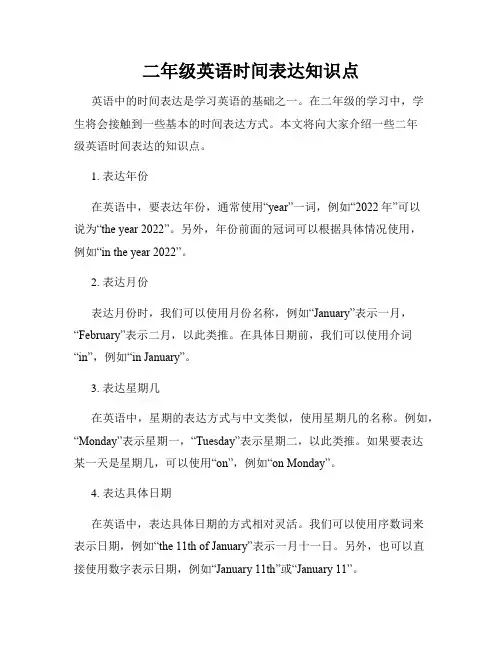 二年级英语时间表达知识点

英语中的时间表达是学习英语的基础之一。在二年级的学习中，学生将会接触到一些基本的时间表达方式。本文将向大家介绍一些二年级英语时间表达的知识点。

1. 表达年份

在英语中，要表达年份，通常使用“year”一词，例如“2022 年”可以说为“the year 2022”。另外，年份前面的冠词可以根据具体情况使用，例如“in the year 2022”。

2. 表达月份

表达月份时，我们可以使用月份名称，例如“January”表示一月，“February”表示二月，以此类推。在具体日期前，我们可以使用介词“in”，例如“in January”。

3. 表达星期几

在英语中，星期的表达方式与中文类似，使用星期几的名称。例如，“Monday”表示星期一，“Tuesday”表示星期二，以此类推。如果要表达某一天是星期几，可以使用“on”，例如“on Monday”。

4. 表达具体日期

在英语中，表达具体日期的方式相对灵活。我们可以使用序数词来表示日期，例如“the 11th of January”表示一月十一日。另外，也可以直接使用数字表示日期，例如“January 11th”或“January 11”。